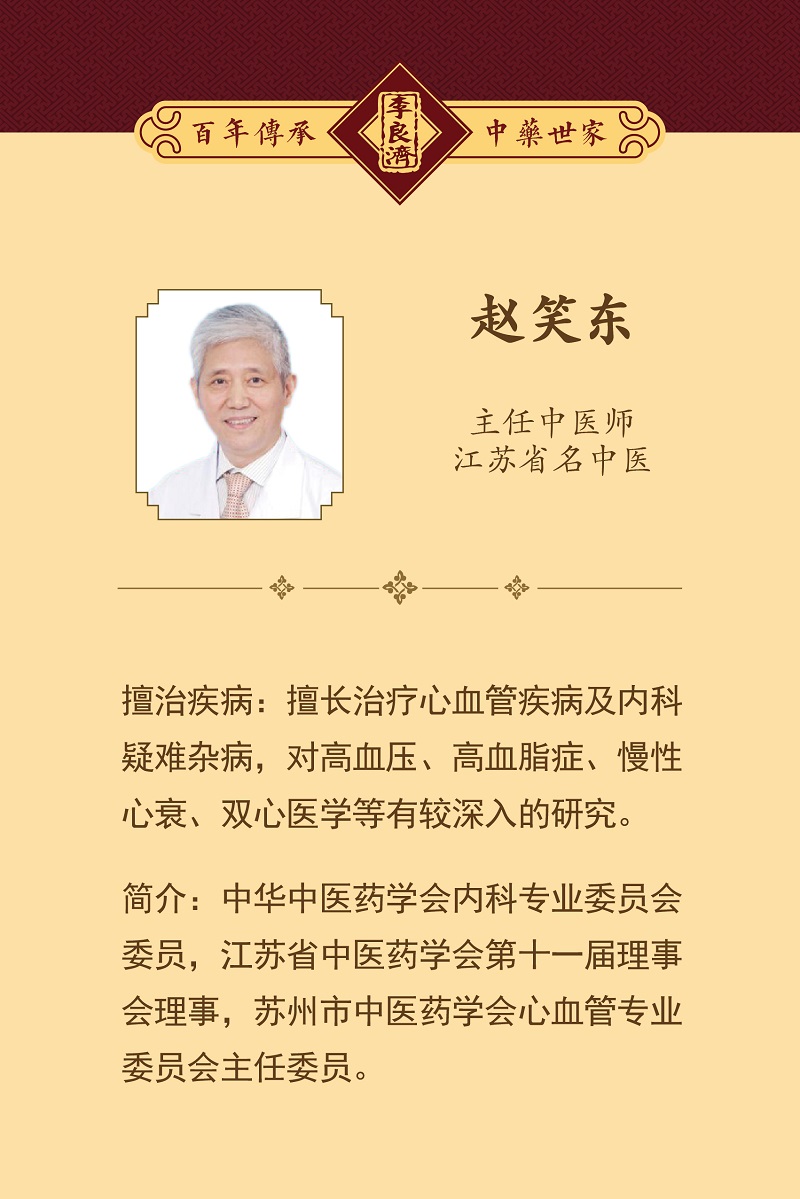 百年傳承 李良濟 中藥世家

赵笑东

主任中医师
江苏省名中医

擅治疾病：擅长治疗心血管疾病及内科疑难杂病，对高血压、高血脂症、慢性心衰、双心医学等有较深入的研究。

简介：中华中医药学会内科专业委员会委员，江苏省中医药学会第十一届理事会理事，苏州市中医药学会心血管专业委员会主任委员。